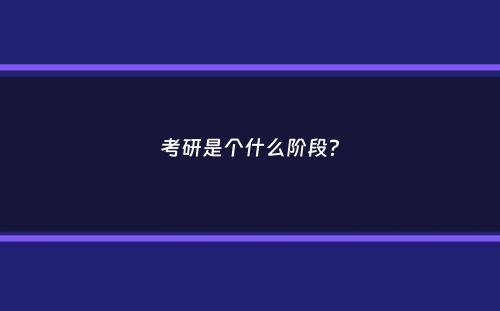 考研是个什么阶段?